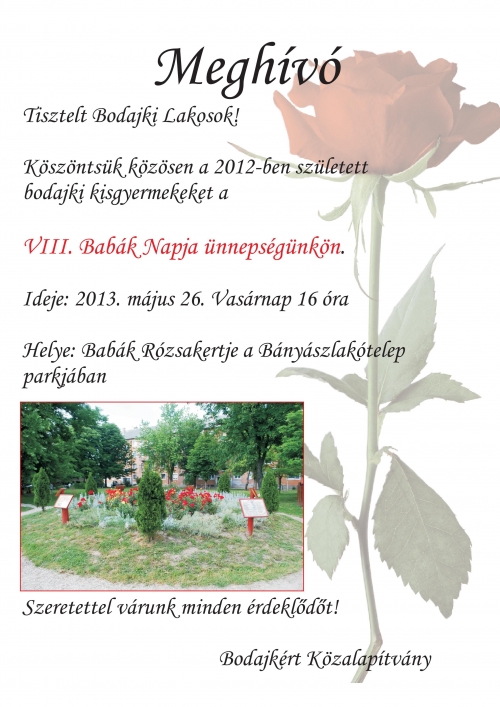 Meghívó

Tisztelt Bodajki Lakosok!

Köszöntsük közösen a 2012-ben született bodajki kisgyermekeket a

VIII. Babák Napja ünnepségünkön.

Ideje: 2013. május 26. Vasárnap 16 óra

Helye: Babák Rózsakertje a Bányászlakótelep parkjában

Szeretettel várunk minden érdeklődőt!

Bodajkért Közalapítvány